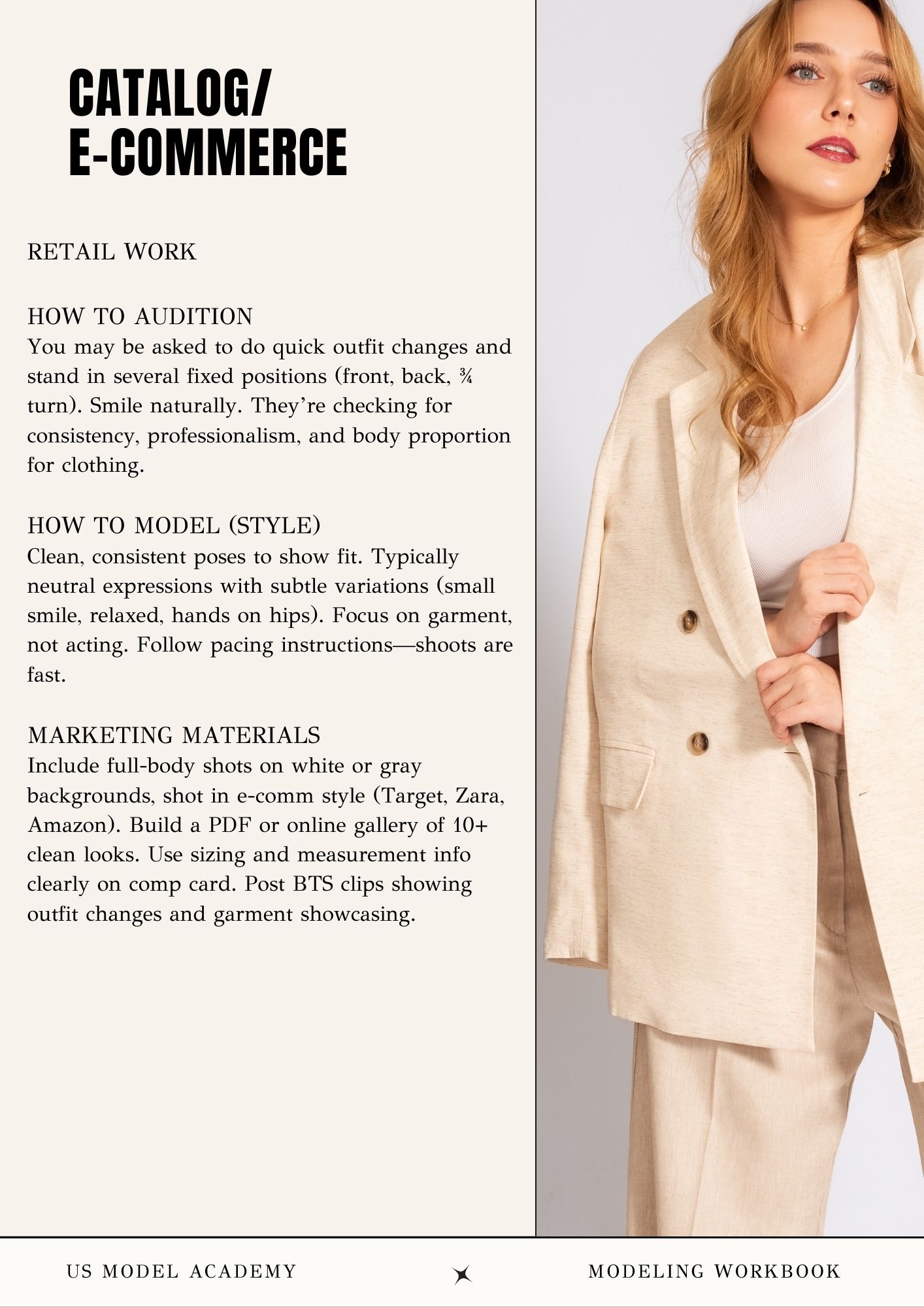 CATALOG/
E-COMMERCE

RETAIL WORK

HOW TO AUDITION
You may be asked to do quick outfit changes and stand in several fixed positions (front, back, ¾ turn). Smile naturally. They're checking for consistency, professionalism, and body proportion for clothing.

HOW TO MODEL (STYLE)
Clean, consistent poses to show fit. Typically neutral expressions with subtle variations (small smile, relaxed, hands on hips). Focus on garment, not acting. Follow pacing instructions—shoots are fast.

MARKETING MATERIALS
Include full-body shots on white or gray backgrounds, shot in e-comm style (Target, Zara, Amazon). Build a PDF or online gallery of 10+ clean looks. Use sizing and measurement info clearly on comp card. Post BTS clips showing outfit changes and garment showcasing.

US MODEL ACADEMY

MODELING WORKBOOK